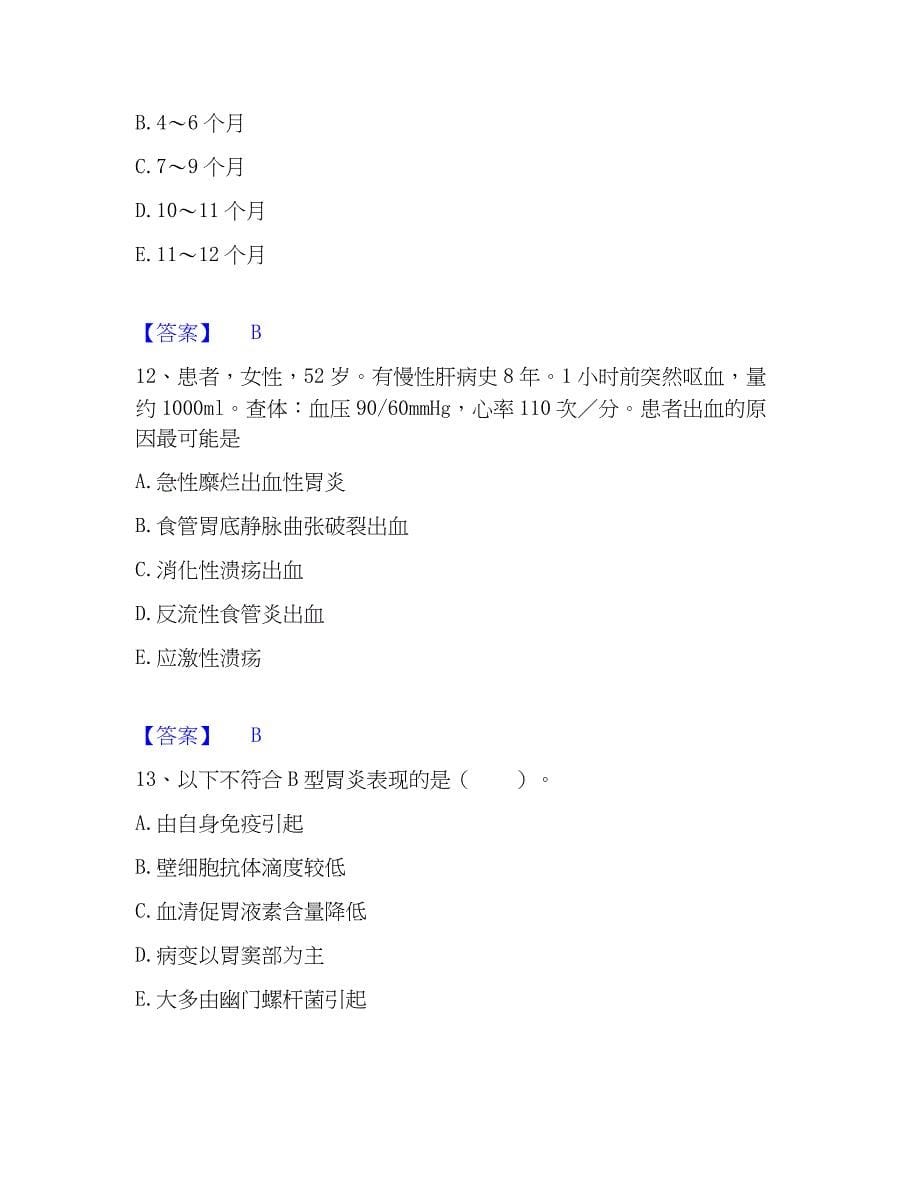 B. 4～6 个月

C. 7～9 个月

D. 10～11 个月

E. 11～12 个月

【答案】 B

12、患者，女性，52 岁。有慢性肝病史 8 年。1 小时前突然呕血，量约 1000ml。查体：血压 90/60mmHg，心率 110 次／分。患者出血的原因最可能是

A. 急性糜烂出血性胃炎

B. 食管胃底静脉曲张破裂出血

C. 消化性溃疡出血

D. 反流性食管炎出血

E. 应激性溃疡

【答案】 B

13、以下不符合 B 型胃炎表现的是（ ）。

A. 由自身免疫引起

B. 壁细胞抗体滴度较低

C. 血清促胃液素含量降低

D. 病变以胃窦部为主

E. 大多由幽门螺杆菌引起